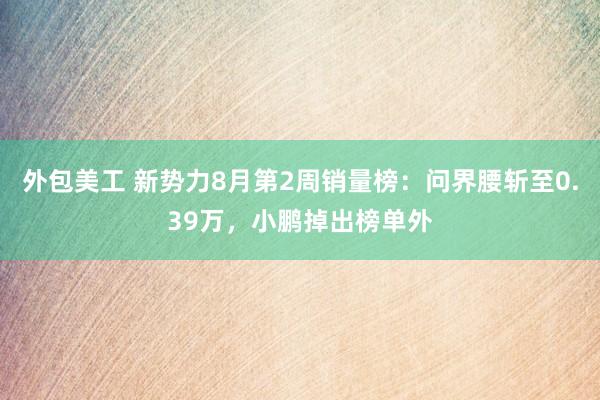 外包美工 新势力8月第2周销量榜：问界腰斩至0.39万，小鹏掉出榜单外